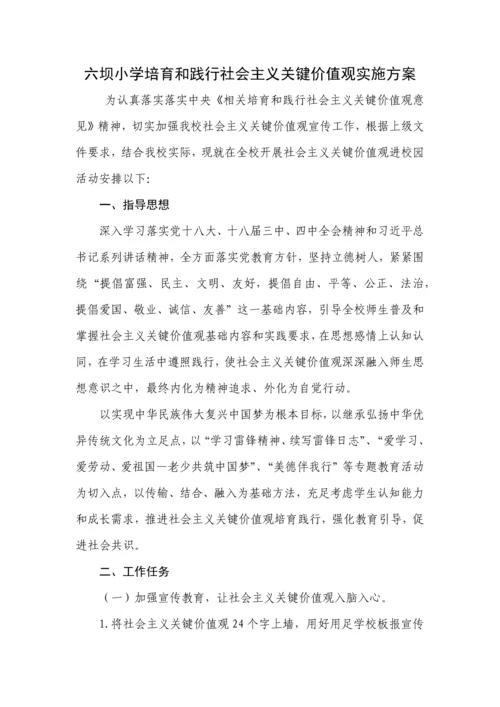 六坝小学培育和践行社会主义关键价值观实施方案

为认真落实落实中央《相关培育和践行社会主义关键价值观意见》精神，切实加强我校社会主义关键价值观宣传工作，根据上级文件要求，结合我校实际，现就在全校开展社会主义关键价值观进校园活动安排以下：

一、指导思想

深入学习落实党十八大、十八届三中、四中全会精神和习近平总书记系列讲话精神，全方面落实党教育方针，坚持立德树人，紧紧围绕“提倡富强、民主、文明、友好，提倡自由、平等、公正、法治，提倡爱国、敬业、诚信、友善”这一基础内容，引导全校师生普及和掌握社会主义关键价值观基础内容和实践要求，在思想感情上认知认同，在学习生活中遵照践行，使社会主义关键价值观深深融入师生思想意识之中，最终内化为精神追求、外化为自觉行动。

以实现中华民族伟大复兴中国梦为根本目标，以继承弘扬中华优异传统文化为立足点，以“学习雷锋精神、续写雷锋日志”、“爱学习、爱劳动、爱祖国—老少共筑中国梦”、“美德伴我行”等专题教育活动为切入点，以传输、结合、融入为基础方法，充足考虑学生认知能力和成长需求，推进社会主义关键价值观培育践行，强化教育引导，促进社会共识。

二、工作任务

（一）加强宣传教育，让社会主义关键价值观入脑入心。

1. 将社会主义关键价值观 24 个字上墙，用好用足学校板报宣传